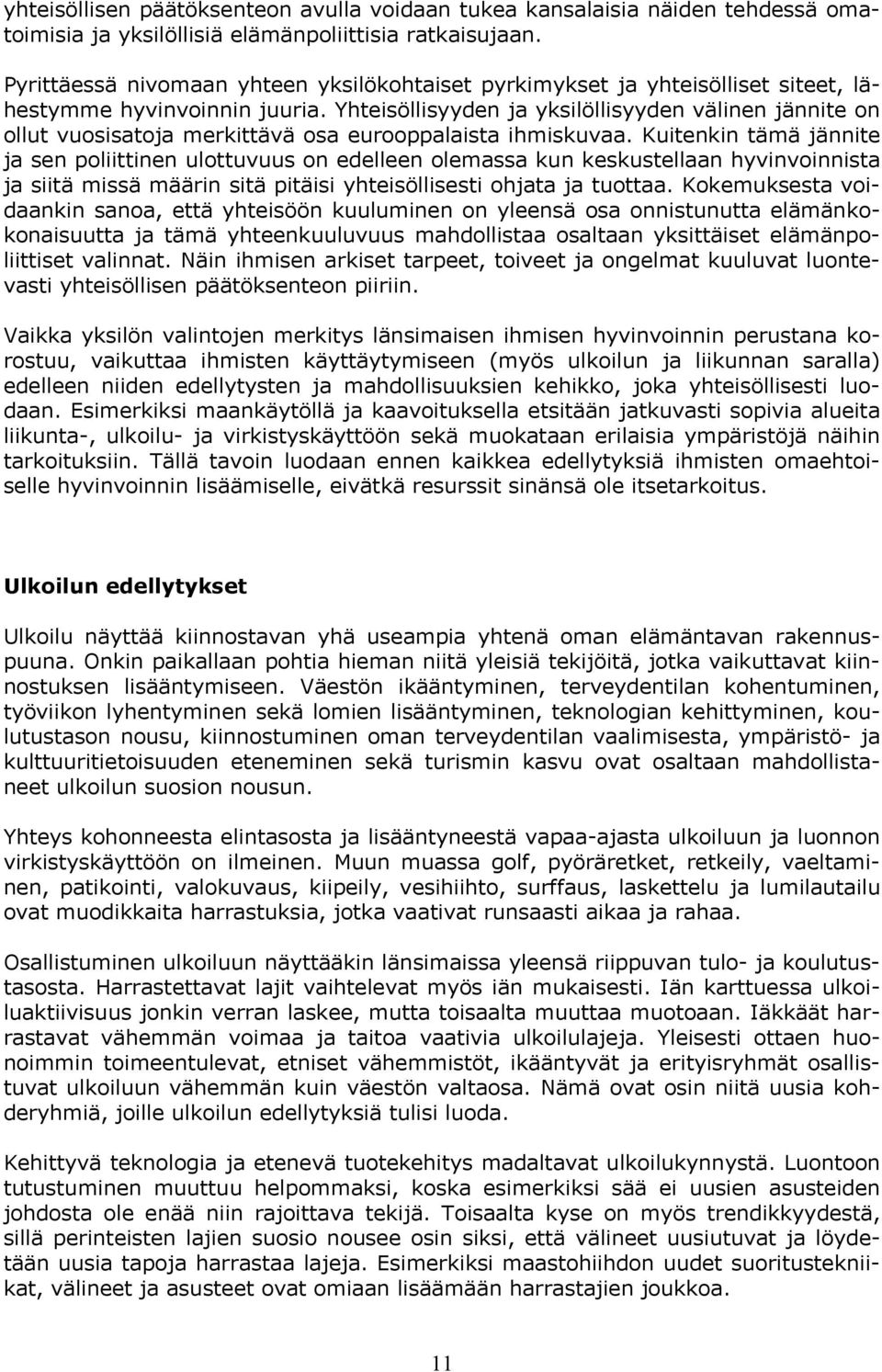 yhteisöllisen päätöksenteon avulla voidaan tukea kansalaisia näiden tehdessä omatoimisia ja yksilöllisiä elämänpoliittisia ratkaisujaan.

Pyrittäessä nivomaan yhteen yksilökohtaiset pyrkimykset ja yhteisölliset siteet, lähestymme hyvinvoinnin juuria. Yhteisöllisyyden ja yksilöllisyyden välinen jännite on ollut vuosisatoja merkittävä osa eurooppalaista ihmiskuvaa. Kuitenkin tämä jännite ja sen poliittinen ulottuvuus on edelleen olemassa kun keskustellaan hyvinvoinnista ja siitä missä määrin sitä pitäisi yhteisöllisesti ohjata ja tuottaa. Kokemuksesta voidaankin sanoa, että yhteisöön kuuluminen on yleensä osa onnistunutta elämänkokonaisuutta ja tämä yhteenkuuluvuus mahdollistaa osaltaan yksittäiset elämänpoliittiset valinnat. Näin ihmisen arkiset tarpeet, toiveet ja ongelmat kuuluvat luontevasti yhteisöllisen päätöksenteon piiriin.

Vaikka yksilön valintojen merkitys länsimaisen ihmisen hyvinvoinnin perustana korostuu, vaikuttaa ihmisten käyttäytymiseen (myös ulkoilun ja liikunnan saralla) edelleen niiden edellytysten ja mahdollisuuksien kehikko, joka yhteisöllisesti luodaan. Esimerkiksi maankäytöllä ja kaavoituksella etsitään jatkuvasti sopivia alueita liikunta-, ulkoilu- ja virkistyskäyttöön sekä muokataan erilaisia ympäristöjä näihin tarkoituksiin. Tällä tavoin luodaan ennen kaikkea edellytyksiä ihmisten omaehtoiselle hyvinvoinnin lisäämiselle, eivätkä resurssit sinänsä ole itsetarkoitus.

Ulkoilun edellytykset

Ulkoilu näyttää kiinnostavan yhä useampia yhtenä oman elämäntavan rakennuspuuna. Onkin paikallaan pohtia hieman niitä yleisiä tekijöitä, jotka vaikuttavat kiinnostuksen lisääntymiseen. Väestön ikääntyminen, terveydentilan kohentuminen, työviikon lyhentyminen sekä lomien lisääntyminen, teknologian kehittyminen, koulutustason nousu, kiinnostuminen oman terveydentilan vaalimisesta, ympäristö- ja kulttuuritietoisuuden eteneminen sekä turismin kasvu ovat osaltaan mahdollistaneet ulkoilun suosion nousun.

Yhteys kohonneesta elintasosta ja lisääntyneestä vapaa-ajasta ulkoiluun ja luonnon virkistyskäyttöön on ilmeinen. Muun muassa golf, pyöräretket, retkeily, vaeltaminen, patikointi, valokuvaus, kiipeily, vesihiihto, surffaus, laskettelu ja lumilautailu ovat muodikkaita harrastuksia, jotka vaativat runsaasti aikaa ja rahaa.

Osallistuminen ulkoiluun näyttääkin länsimaissa yleensä riippuvan tulo- ja koulutustasosta. Harrastettavat lajit vaihtelevat myös iän mukaisesti. Iän karttuessa ulkoiluaktiivisuus jonkin verran laskee, mutta toisaalta muuttaa muotoaan. Iäkkäät harrastavat vähemmän voimaa ja taitoa vaativia ulkoilulajeja. Yleisesti ottaen huonoimmin toimeentulevat, etniset vähemmistöt, ikääntyvät ja erityisryhmät osallistuvat ulkoiluun vähemmän kuin väestön valtaosa. Nämä ovat osin niitä uusia kohderyhmiä, joille ulkoilun edellytyksiä tulisi luoda.

Kehittyvä teknologia ja etenevä tuotekehitys madaltavat ulkoilukynnystä. Luontoon tutustuminen muuttuu helpommaksi, koska esimerkiksi sää ei uusien asusteiden johdosta ole enää niin rajoittava tekijä. Toisaalta kyse on myös trendikkyydestä, sillä perinteisten lajien suosio nousee osin siksi, että välineet uusiutuvat ja löydetään uusia tapoja harrastaa lajeja. Esimerkiksi maastohiihdon uudet suoritustekniikat, välineet ja asusteet ovat omiaan lisäämään harrastajien joukkoa.

11